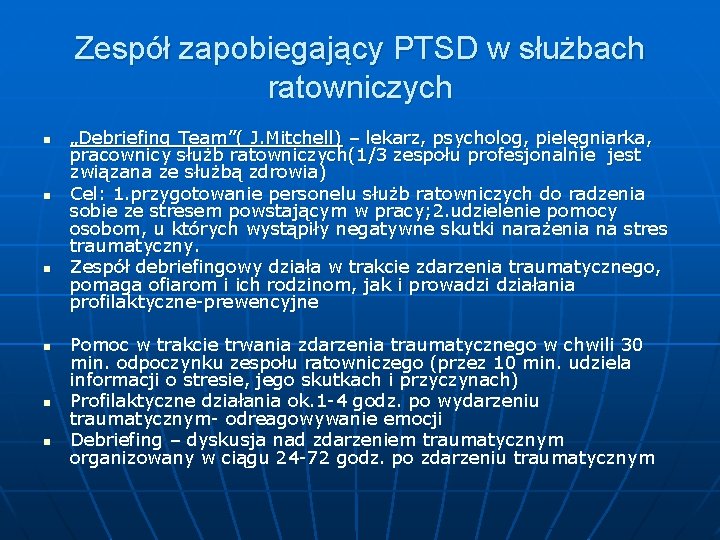 Zespół zapobiegający PTSD w służbach ratowniczych

- „Debriefing Team”( J.Mitchell) – lekarz, psycholog, pielęgniarka, pracownicy służb ratowniczych(1/3 zespołu profesjonalnie jest związana ze służbą zdrowia)
- Cel: 1.przygotowanie personelu służb ratowniczych do radzenia sobie ze stresem powstającym w pracy;2.udzielenie pomocy osobom, u których wystąpiły negatywne skutki narażenia na stres traumatyczny.
- Zespół debriefingowy działa w trakcie zdarzenia traumatycznego, pomaga ofiarom i ich rodzinom, jak i prowadzi działania profilaktyczne-prewencyjne

- Pomoc w trakcie trwania zdarzenia traumatycznego w chwili 30 min. odpoczynku zespołu ratowniczego (przez 10 min. udziela informacji o stresie, jego skutkach i przyczynach)
- Profilaktyczne działania ok.1-4 godz. po wydarzeniu traumatycznym- odreagowywanie emocji
- Debriefing – dyskusja nad zdarzeniem traumatycznym organizowany w ciągu 24-72 godz. po zdarzeniu traumatycznym